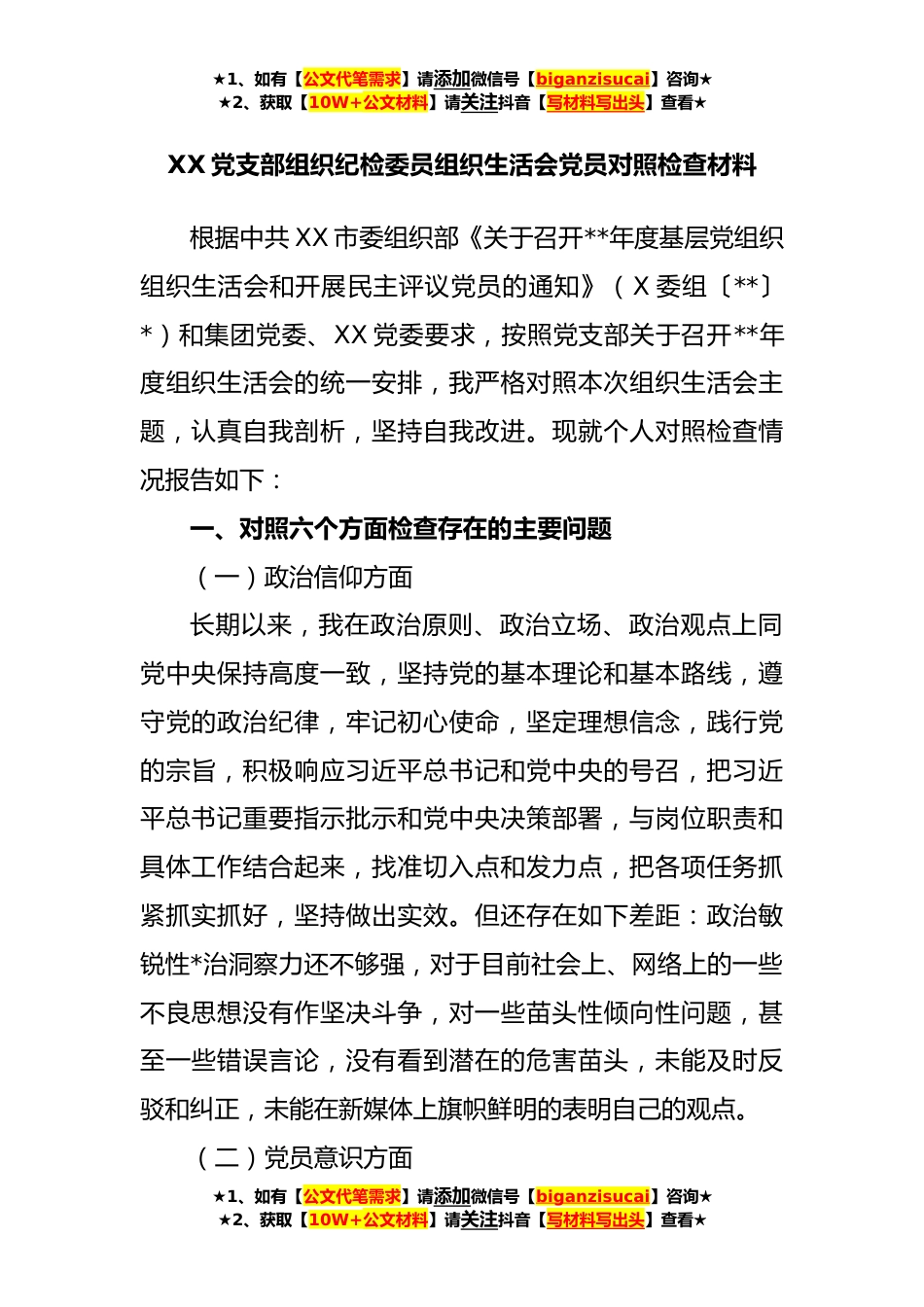 ★1、如有【公文代笔需求】请添加微信号【biganzisucai】咨询★
★2、获取【10W+公文材料】请关注抖音【写材料写出头】查看★

XX 党支部组织纪检委员组织生活会党员对照检查材料

根据中共 XX 市委组织部《关于召开**年度基层党组织组织生活会和开展民主评议党员的通知》（X 委组〔**〕*）和集团党委、XX 党委要求，按照党支部关于召开**年度组织生活会的统一安排，我严格对照本次组织生活会主题，认真自我剖析，坚持自我改进。现就个人对照检查情况报告如下：

一、对照六个方面检查存在的主要问题

（一）政治信仰方面

长期以来，我在政治原则、政治立场、政治观点上同党中央保持高度一致，坚持党的基本理论和基本路线，遵守党的政治纪律，牢记初心使命，坚定理想信念，践行党的宗旨，积极响应习近平总书记和党中央的号召，把习近平总书记重要指示批示和党中央决策部署，与岗位职责和具体工作结合起来，找准切入点和发力点，把各项任务抓紧抓实抓好，坚持做出实效。但还存在如下差距：政治敏锐性*治洞察力还不够强，对于目前社会上、网络上的一些不良思想没有作坚决斗争，对一些苗头性倾向性问题，甚至一些错误言论，没有看到潜在的危害苗头，未能及时反驳和纠正，未能在新媒体上旗帜鲜明的表明自己的观点。

（二）党员意识方面

★1、如有【公文代笔需求】请添加微信号【biganzisucai】咨询★
★2、获取【10W+公文材料】请关注抖音【写材料写出头】查看★